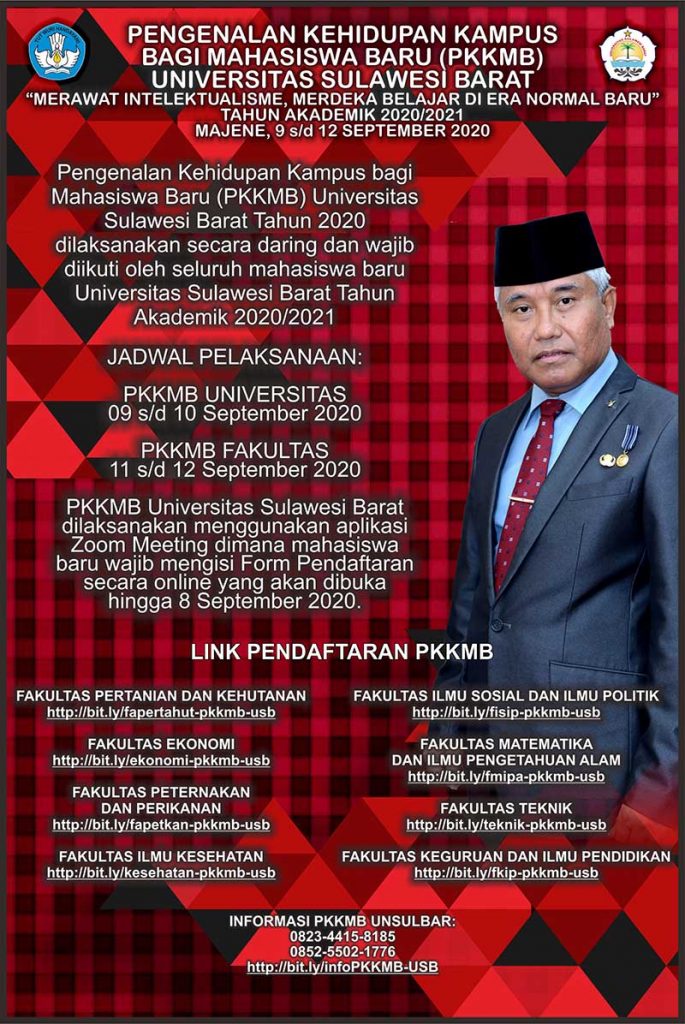 PENGENALAN KEHIDUPAN KAMPUS BAGI MAHASISWA BARU (PKKMB) UNIVERSITAS SULAWESI BARAT

"MERAWAT INTELEKTUALISME, MERDEKA BELAJAR DI ERA NORMAL BARU"
TAHUN AKADEMIK 2020/2021
MAJENE, 9 s/d 12 SEPTEMBER 2020

Pengenalan Kehidupan Kampus bagi Mahasiswa Baru (PKKMB) Universitas Sulawesi Barat Tahun 2020 dilaksanakan secara daring dan wajib diikuti oleh seluruh mahasiswa baru Universitas Sulawesi Barat Tahun Akademik 2020/2021

JADWAL PELAKSANAAN:

PKKMB UNIVERSITAS
09 s/d 10 September 2020

PKKMB FAKULTAS
11 s/d 12 September 2020

PKKMB Universitas Sulawesi Barat dilaksanakan menggunakan aplikasi Zoom Meeting dimana mahasiswa baru wajib mengisi Form Pendaftaran secara online yang akan dibuka hingga 8 September 2020.

LINK PENDAFTARAN PKKMB

FAKULTAS PERTANIAN DAN KEHUTANAN
http://bit.ly/fapertahut-pkkmb-usb

FAKULTAS EKONOMI
http://bit.ly/ekonomi-pkkmb-usb

FAKULTAS PETERNAKAN DAN PERIKANAN
http://bit.ly/fapetkan-pkkmb-usb

FAKULTAS ILMU KESEHATAN
http://bit.ly/kesehatan-pkkmb-usb

FAKULTAS ILMU SOSIAL DAN ILMU POLITIK
http://bit.ly/fisip-pkkmb-usb

FAKULTAS MATEMATIKA DAN ILMU PENGETAHUAN ALAM
http://bit.ly/fmipa-pkkmb-usb

FAKULTAS TEKNIK
http://bit.ly/teknik-pkkmb-usb

FAKULTAS KEGURUAN DAN ILMU PENDIDIKAN
http://bit.ly/fkip-pkkmb-usb

INFORMASI PKKMB UNSULBAR:
0823-4415-8185
0852-5502-1776
http://bit.ly/infoPKKMB-USB